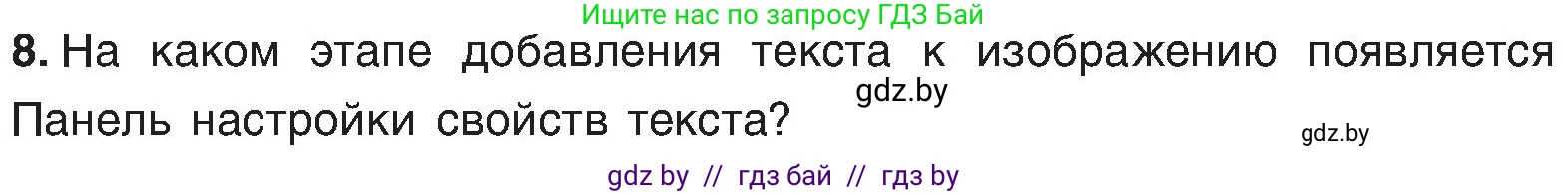 Ищите нас по запросу ГДЗ Бай

8. На каком этапе добавления текста к изображению появляется Панель настройки свойств текста?

gdz.by

gdz.by

gdz by // гдз бай // гдз by